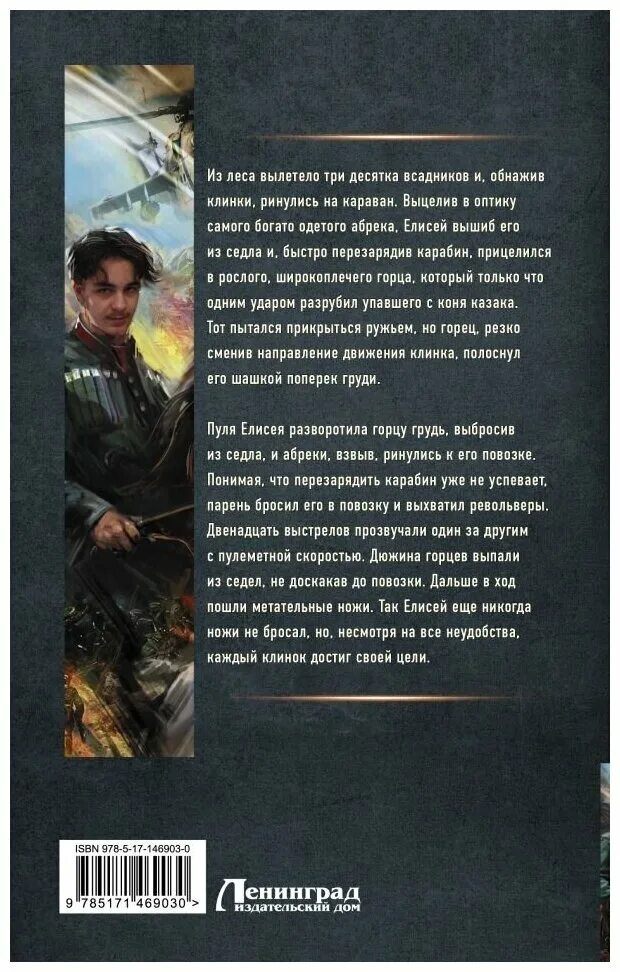 Из леса вылетело три десятка всадников и, обнажив клинки, ринулись на караван. Выцелив в оптику самого богато одетого абрека, Елисей вышиб его из седла и, быстро перезарядив карабин, прицелился в рослого, широкоплечего горца, который только что одним ударом разрубил упавшего с коня казака. Тот пытался прикрыться ружьем, но горец, резко сменив направление движения клинка, полоснул его шашкой поперек груди.

Пуля Елисея разворотила горцу грудь, выбросив из седла, и абреки, взвыв, ринулись к его повозке. Понимая, что перезарядить карабин уже не успевает, парень бросил его в повозку и выхватил револьверы. Двенадцать выстрелов прозвучали один за другим с пулеметной скоростью. Дюжина горцев выпали из седел, не доскакав до повозки. Дальше в ход пошли метательные ножи. Так Елисей еще никогда ножи не бросал, но, несмотря на все неудобства, каждый клинок достиг своей цели.

ISBN 978-5-17-146903-0

9 785171 469030 >

Ленинград
издательский дом